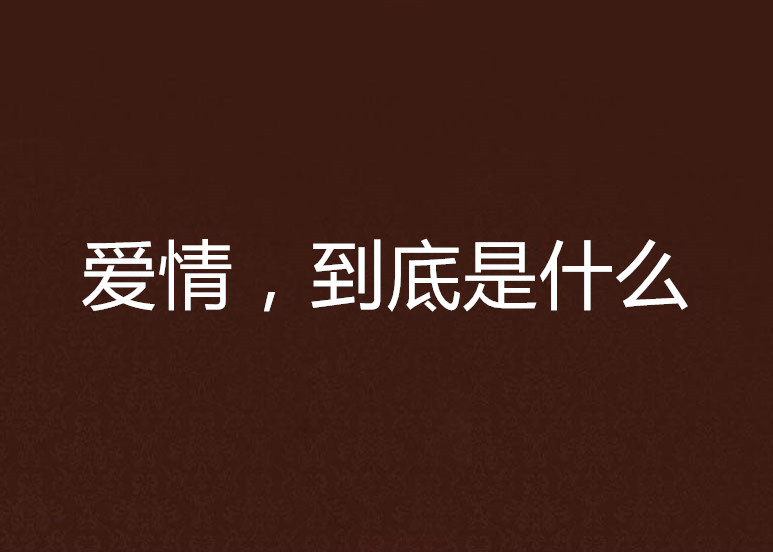 爱情，到底是什么